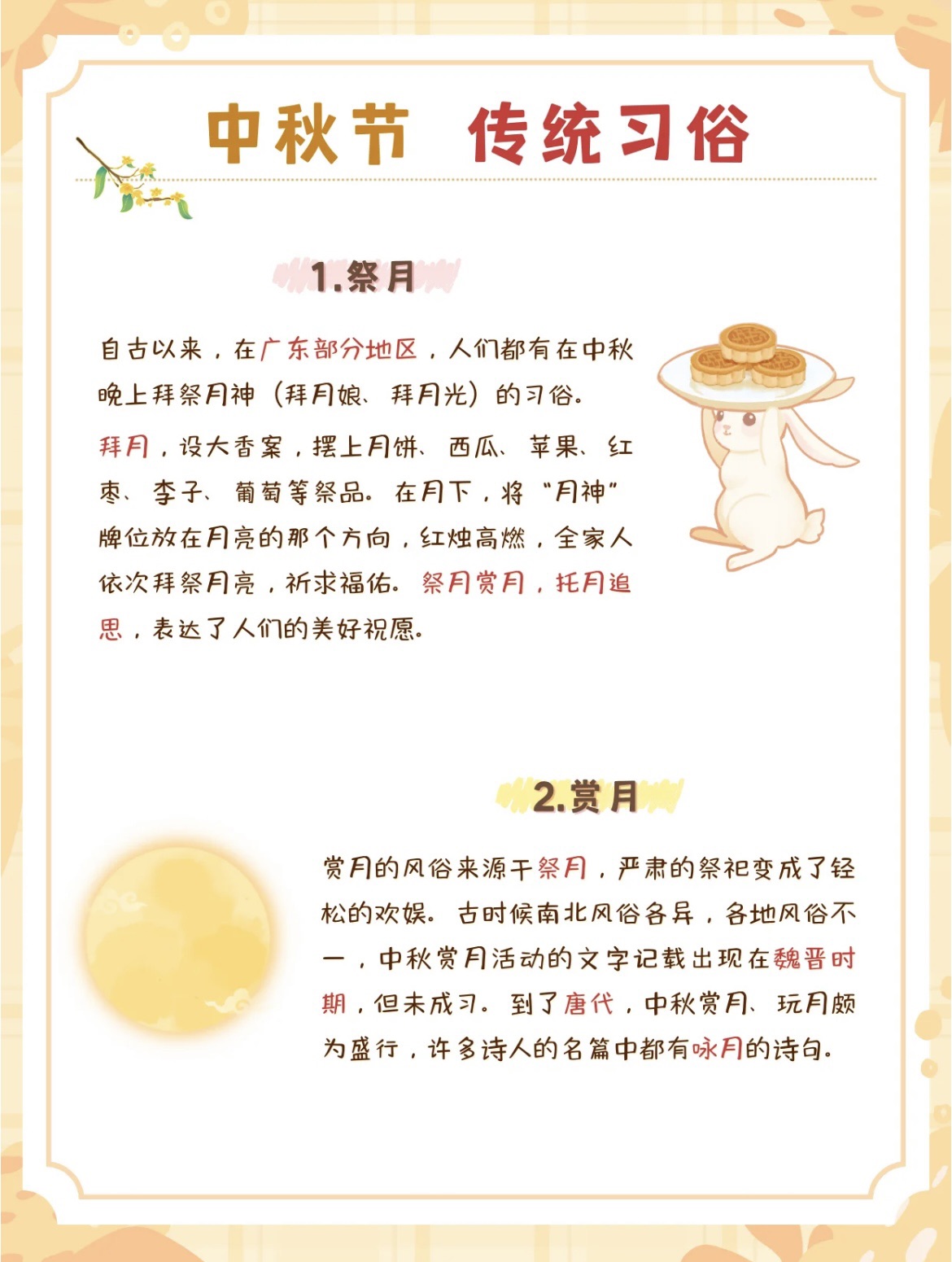 中秋节 传统习俗

1.祭月

自古以来，在广东部分地区，人们都有在中秋晚上拜祭月神（拜月娘、拜月光）的习俗。

拜月，设大香案，摆上月饼、西瓜、苹果、红枣、李子、葡萄等祭品。在月下，将“月神”牌位放在月亮的那个方向，红烛高燃，全家人依次拜祭月亮，祈求福佑。祭月赏月，托月追思，表达了人们的美好祝愿。

2.赏月

赏月的风俗来源于祭月，严肃的祭祀变成了轻松的欢娱。古时候南北风俗各异，各地风俗不一，中秋赏月活动的文字记载出现在魏晋时期，但未成习。到了唐代，中秋赏月、玩月颇为盛行，许多诗人的名篇中都有咏月的诗句。